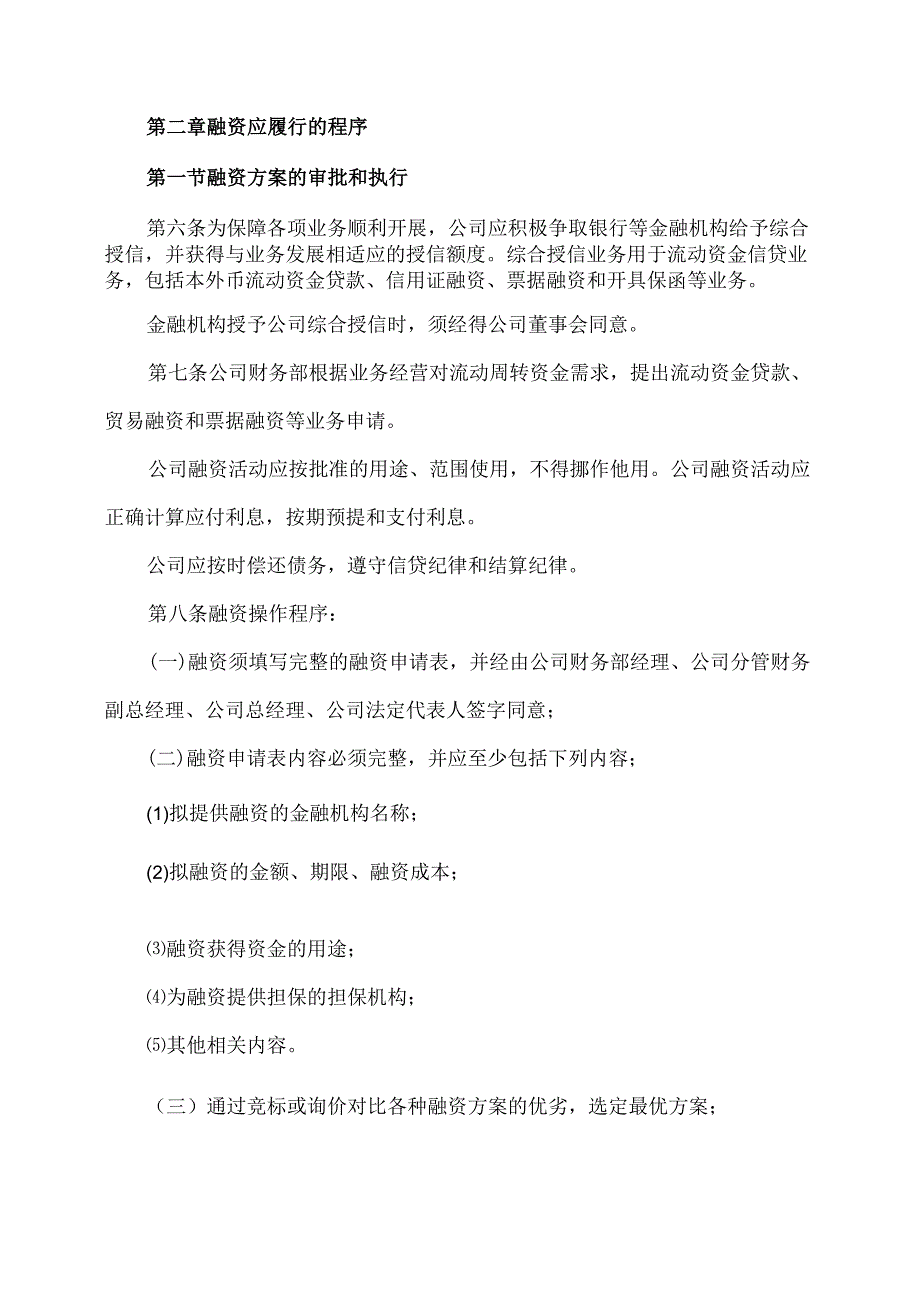 第二章融资应履行的程序

第一节融资方案的审批和执行

第六条为保障各项业务顺利开展，公司应积极争取银行等金融机构给予综合授信，并获得与业务发展相适应的授信额度。综合授信业务用于流动资金信贷业务，包括本外币流动资金贷款、信用证融资、票据融资和开具保函等业务。

金融机构授予公司综合授信时，须经得公司董事会同意。

第七条公司财务部根据业务经营对流动周转资金需求，提出流动资金贷款、贸易融资和票据融资等业务申请。

公司融资活动应按批准的用途、范围使用，不得挪作他用。公司融资活动应正确计算应付利息，按期预提和支付利息。

公司应按时偿还债务，遵守信贷纪律和结算纪律。

第八条融资操作程序：

(一)融资须填写完整的融资申请表，并经由公司财务部经理、公司分管财务副总经理、公司总经理、公司法定代表人签字同意；

(二)融资申请表内容必须完整，并应至少包括下列内容；

(1)拟提供融资的金融机构名称；

(2)拟融资的金额、期限、融资成本；

⑶融资获得资金的用途；

⑷为融资提供担保的担保机构；

⑸其他相关内容。

（三）通过竞标或询价对比各种融资方案的优劣，选定最优方案；